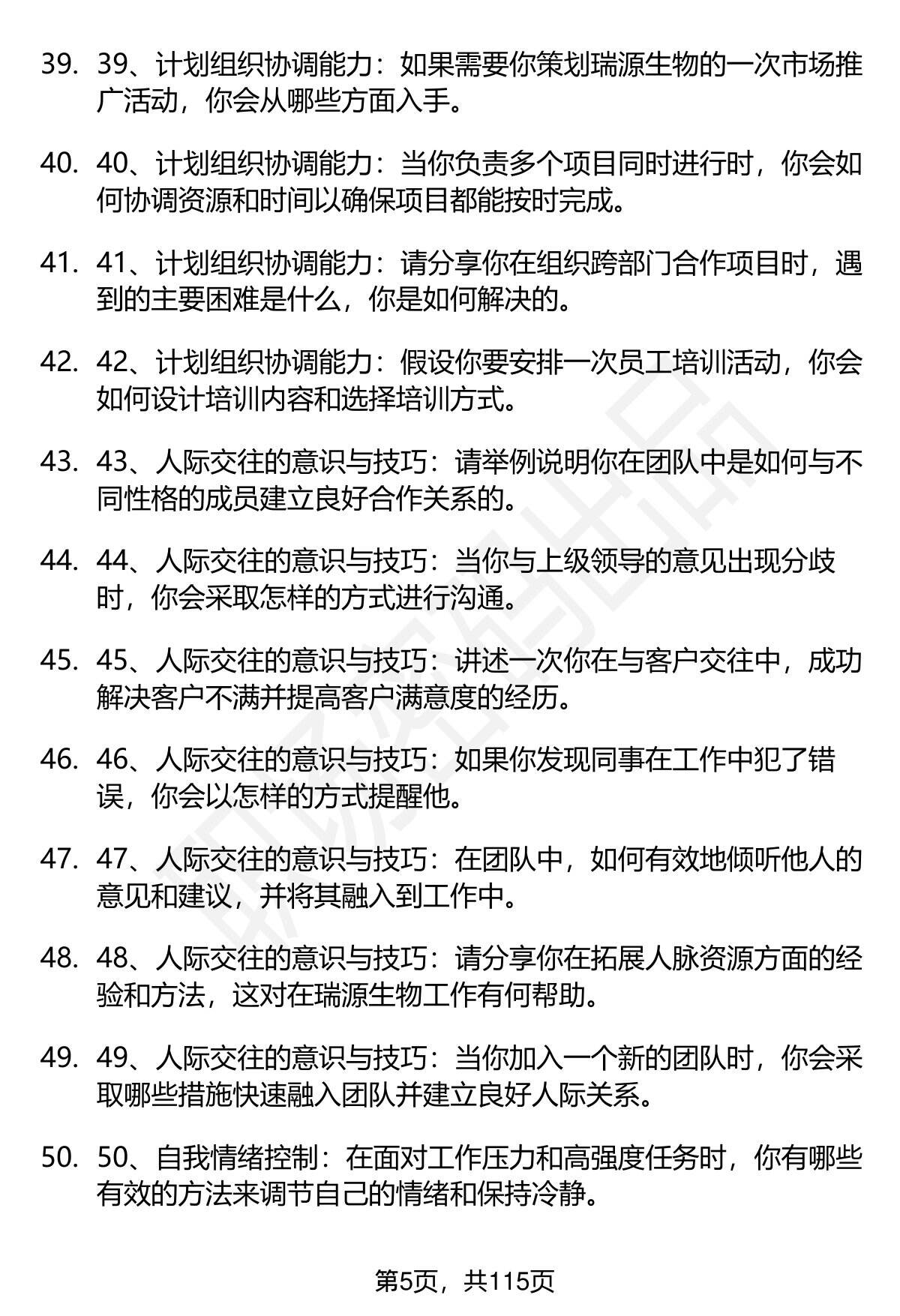 39. 39、计划组织协调能力：如果需要你策划瑞源生物的一次市场推广活动，你会从哪些方面入手。

40. 40、计划组织协调能力：当你负责多个项目同时进行时，你会如何协调资源和时间以确保项目都能按时完成。

41. 41、计划组织协调能力：请分享你在组织跨部门合作项目时，遇到的主要困难是什么，你是如何解决的。

42. 42、计划组织协调能力：假设你要安排一次员工培训活动，你会如何设计培训内容和选择培训方式。

43. 43、人际交往的意识与技巧：请举例说明你在团队中是如何与不同性格的成员建立良好合作关系的。

44. 44、人际交往的意识与技巧：当你与上级领导的意见出现分歧时，你会采取怎样的方式进行沟通。

45. 45、人际交往的意识与技巧：讲述一次你在与客户交往中，成功解决客户不满并提高客户满意度的经历。

46. 46、人际交往的意识与技巧：如果你发现同事在工作中犯了错误，你会以怎样的方式提醒他。

47. 47、人际交往的意识与技巧：在团队中，如何有效地倾听他人的意见和建议，并将其融入到工作中。

48. 48、人际交往的意识与技巧：请分享你在拓展人脉资源方面的经验和方法，这对在瑞源生物工作有何帮助。

49. 49、人际交往的意识与技巧：当你加入一个新的团队时，你会采取哪些措施快速融入团队并建立良好人际关系。

50. 50、自我情绪控制：在面对工作压力和高强度任务时，你有哪些有效的方法来调节自己的情绪和保持冷静。

第5页，共115页